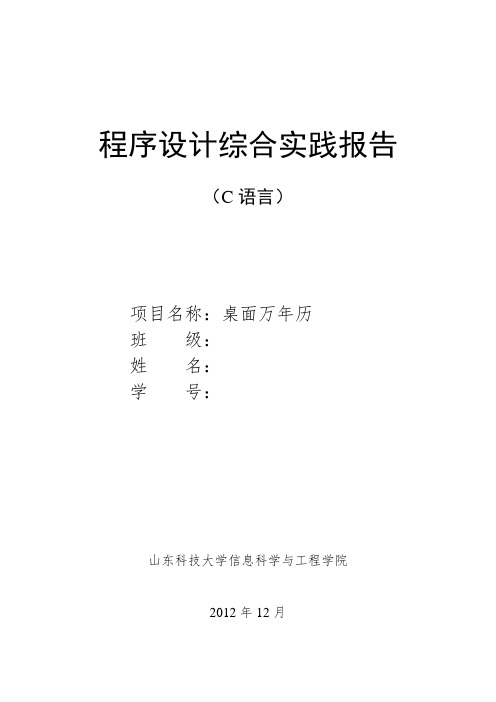 程序设计综合实践报告

（C 语言）

项目名称：桌面万年历
班　　级：
姓　　名：
学　　号：

山东科技大学信息科学与工程学院

2012 年 12 月